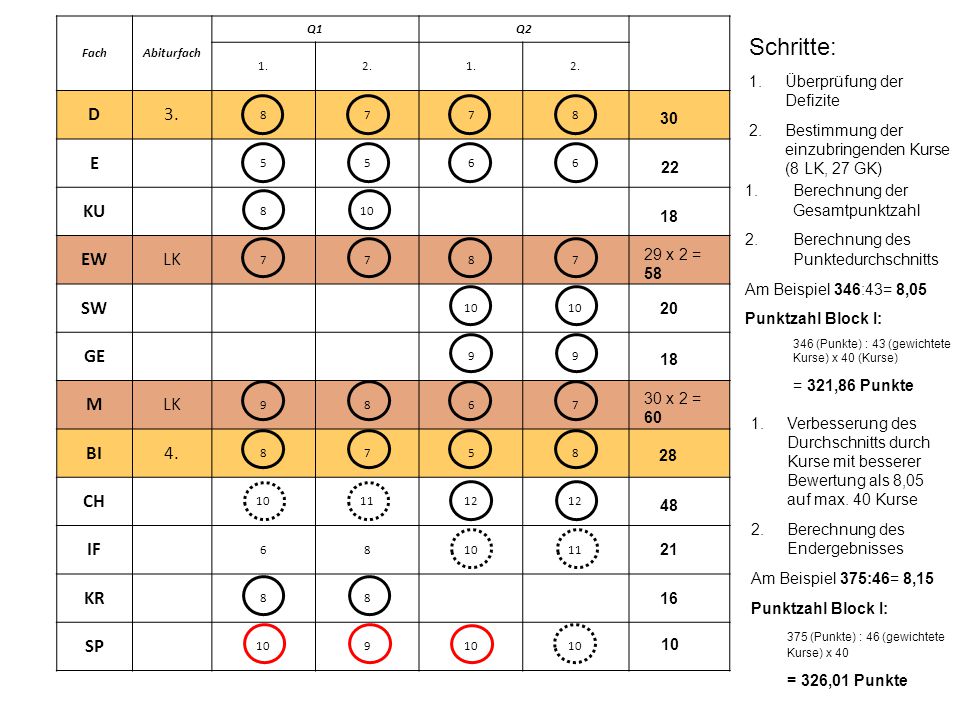 | Fach | Abiturfach | Q1 1. | Q1 2. | Q2 1. | Q2 2. | |
|---|---|---|---|---|---|---|
| D | 3. | 8 | 7 | 7 | 8 | 30 |
| E | | 5 | 5 | 6 | 6 | 22 |
| KU | | 8 | 10 | | | 18 |
| EW | LK | 7 | 7 | 8 | 7 | 29 x 2 = 58 |
| SW | | | | 10 | 10 | 20 |
| GE | | | | 9 | 9 | 18 |
| M | LK | 9 | 8 | 6 | 7 | 30 x 2 = 60 |
| BI | 4. | 8 | 7 | 5 | 8 | 28 |
| CH | | 10 | 11 | 12 | 12 | 48 |
| IF | | 6 | 8 | 10 | 11 | 21 |
| KR | | 8 | 8 | | | 16 |
| SP | | 10 | 9 | 10 | 10 | 10 |

Schritte:

1. Überprüfung der Defizite

2. Bestimmung der einzubringenden Kurse (8 LK, 27 GK)

1. Berechnung der Gesamtpunktzahl

2. Berechnung des Punktedurchschnitts

Am Beispiel 346:43= 8,05

Punktzahl Block I:

346 (Punkte) : 43 (gewichtete Kurse) x 40 (Kurse)

= 321,86 Punkte

1. Verbesserung des Durchschnitts durch Kurse mit besserer Bewertung als 8,05 auf max. 40 Kurse

2. Berechnung des Endergebnisses

Am Beispiel 375:46= 8,15

Punktzahl Block I:

375 (Punkte) : 46 (gewichtete Kurse) x 40

= 326,01 Punkte